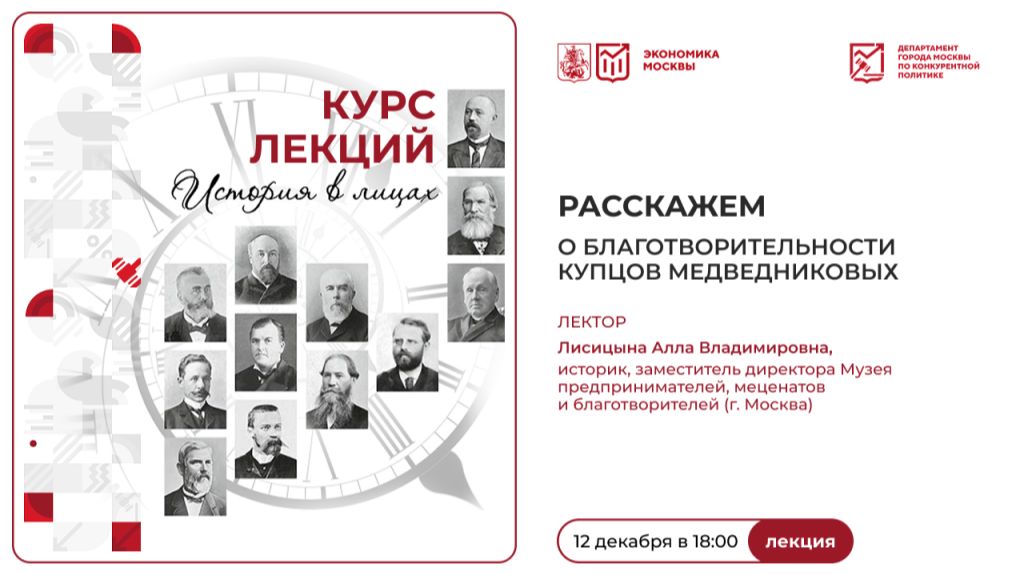 КУРС ЛЕКЦИЙ
История в лицах

ЭКОНОМИКА МОСКВЫ

ДЕПАРТАМЕНТ ГОРОДА МОСКВЫ ПО КОНКУРЕНТНОЙ ПОЛИТИКЕ

РАССКАЖЕМ

О БЛАГОТВОРИТЕЛЬНОСТИ КУПЦОВ МЕДВЕДНИКОВЫХ

ЛЕКТОР

Лисицына Алла Владимировна,
историк, заместитель директора Музея предпринимателей, меценатов и благотворителей (г. Москва)

12 декабря в 18:00 лекция